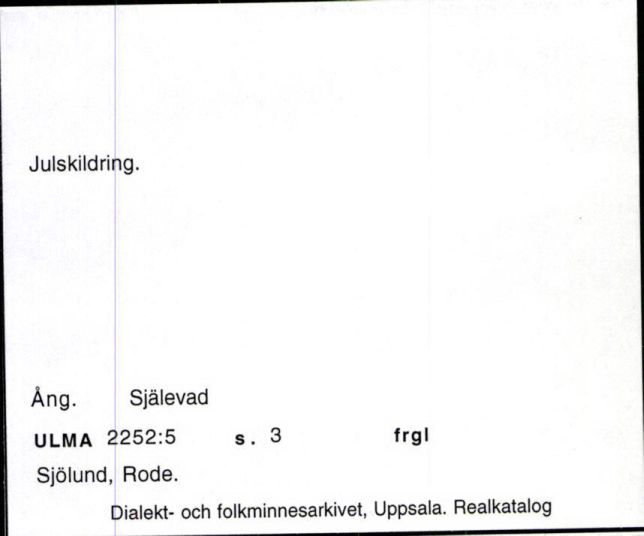 Julskildring.

Ång. Själevad

ULMA 2252:5 s. 3 frgl

Sjölund, Rode.

Dialekt- och folkminnesarkivet, Uppsala. Realkatalog